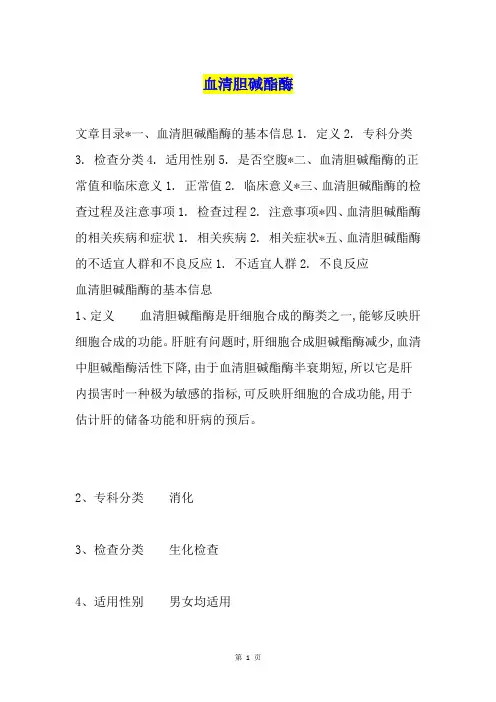 血清胆碱酯酶

文章目录*一、血清胆碱酯酶的基本信息 1. 定义 2. 专科分类 3. 检查分类 4. 适用性别 5. 是否空腹*二、血清胆碱酯酶的正常值和临床意义 1. 正常值 2. 临床意义*三、血清胆碱酯酶的检查过程及注意事项 1. 检查过程 2. 注意事项*四、血清胆碱酯酶的相关疾病和症状 1. 相关疾病 2. 相关症状*五、血清胆碱酯酶的不适宜人群和不良反应 1. 不适宜人群 2. 不良反应

血清胆碱酯酶的基本信息

1、定义　　血清胆碱酯酶是肝细胞合成的酶类之一,能够反映肝细胞合成的功能。肝脏有问题时,肝细胞合成胆碱酯酶减少,血清中胆碱酯酶活性下降,由于血清胆碱酯酶半衰期短,所以它是肝内损害时一种极为敏感的指标,可反映肝细胞的合成功能,用于估计肝的储备功能和肝病的预后。

2、专科分类　　消化

3、检查分类　　生化检查

4、适用性别　　男女均适用

第 1 页